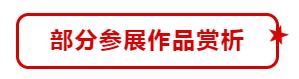 部分参展作品赏析